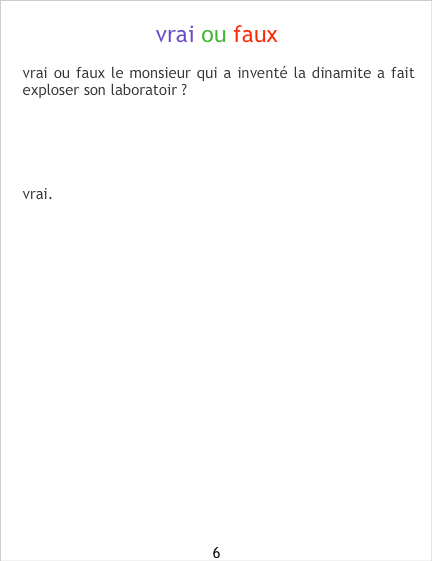 vrai ou faux

vrai ou faux le monsieur qui a inventé la dinamite a fait exploser son laboratoir ?

vrai.

6